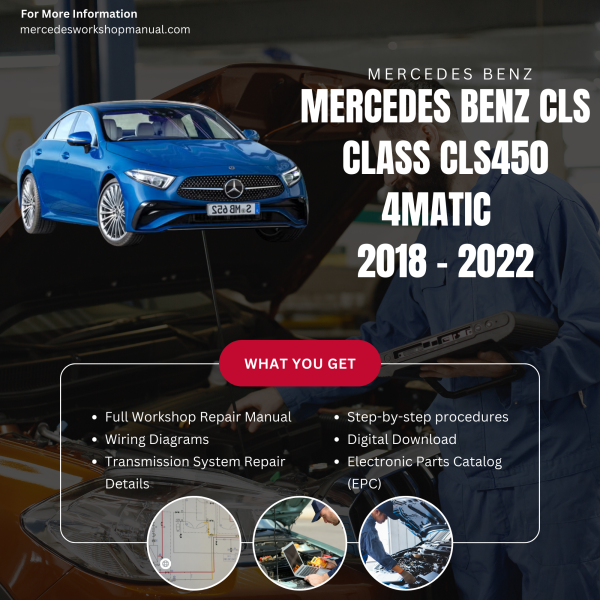 For More Information
mercedesworkshopmanual.com

MERCEDES BENZ
MERCEDES BENZ CLS CLASS CLS450 4MATIC 2018 - 2022

S MB 652

WHAT YOU GET

- Full Workshop Repair Manual
- Wiring Diagrams
- Transmission System Repair Details

- Step-by-step procedures
- Digital Download
- Electronic Parts Catalog (EPC)